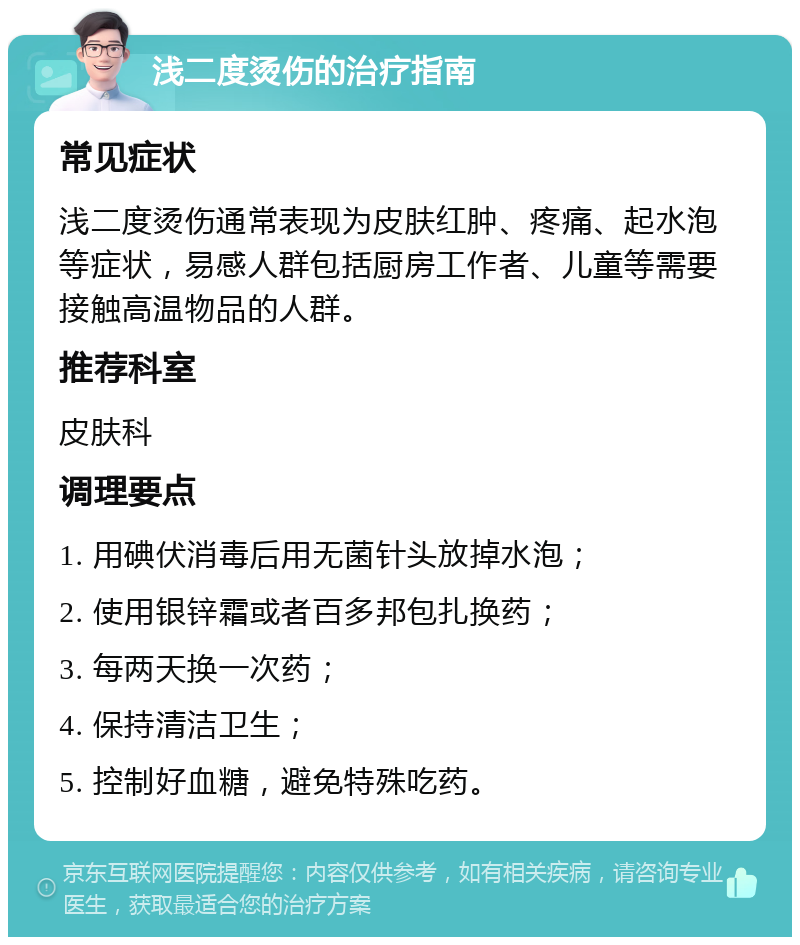 浅二度烫伤的治疗指南

常见症状

浅二度烫伤通常表现为皮肤红肿、疼痛、起水泡等症状，易感人群包括厨房工作者、儿童等需要接触高温物品的人群。

推荐科室

皮肤科

调理要点

1. 用碘伏消毒后用无菌针头放掉水泡；
2. 使用银锌霜或者百多邦包扎换药；
3. 每两天换一次药；
4. 保持清洁卫生；
5. 控制好血糖，避免特殊吃药。

京东互联网医院提醒您：内容仅供参考，如有相关疾病，请咨询专业医生，获取最适合您的治疗方案